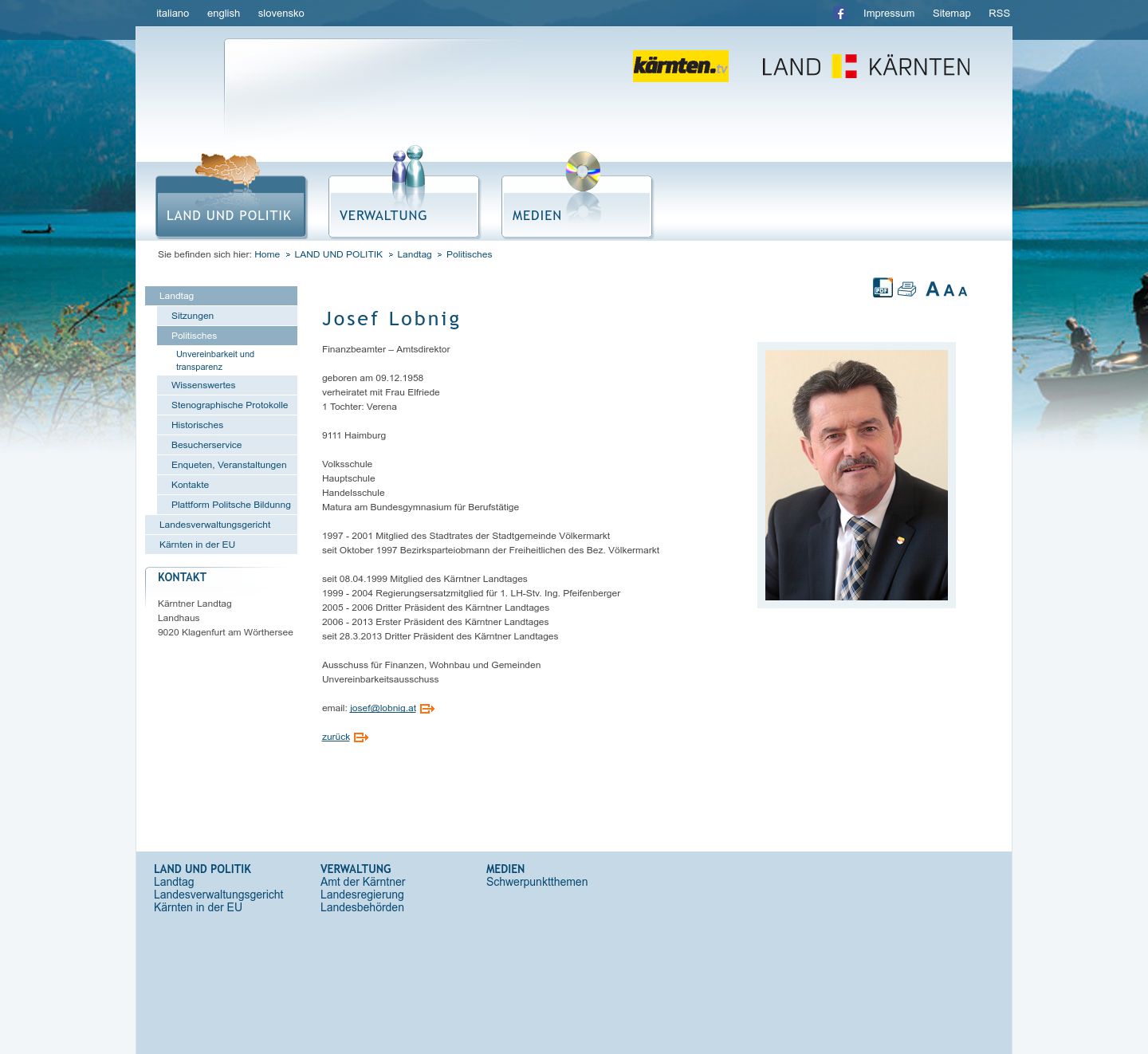 italiano english slovensko

Impressum Sitemap RSS

kärnten.tv

LAND KÄRNTEN

LAND UND POLITIK

VERWALTUNG

MEDIEN

Sie befinden sich hier: Home > LAND UND POLITIK > Landtag > Politisches

Landtag
Sitzungen
Politisches
Unvereinbarkeit und transparenz
Wissenswertes
Stenographische Protokolle
Historisches
Besucherservice
Enqueten, Veranstaltungen
Kontakte
Plattform Politsche Bildung
Landesverwaltungsgericht
Kärnten in der EU

KONTAKT

Kärntner Landtag
Landhaus
9020 Klagenfurt am Wörthersee

PDF A A A

Josef Lobnig

Finanzbeamter – Amtsdirektor

geboren am 09.12.1958
verheiratet mit Frau Elfriede
1 Tochter: Verena

9111 Haimburg

Volksschule
Hauptschule
Handelsschule
Matura am Bundesgymnasium für Berufstätige

1997 - 2001 Mitglied des Stadtrates der Stadtgemeinde Völkermarkt
seit Oktober 1997 Bezirksparteiobmann der Freiheitlichen des Bez. Völkermarkt

seit 08.04.1999 Mitglied des Kärntner Landtages
1999 - 2004 Regierungsersatzmitglied für 1. LH-Stv. Ing. Pfeifenberger
2005 - 2006 Dritter Präsident des Kärntner Landtages
2006 - 2013 Erster Präsident des Kärntner Landtages
seit 28.3.2013 Dritter Präsident des Kärntner Landtages

Ausschuss für Finanzen, Wohnbau und Gemeinden
Unvereinbarkeitsausschuss

email: josef@lobnig.at

zurück

LAND UND POLITIK
Landtag
Landesverwaltungsgericht
Kärnten in der EU

VERWALTUNG
Amt der Kärntner Landesregierung
Landesbehörden

MEDIEN
Schwerpunktthemen